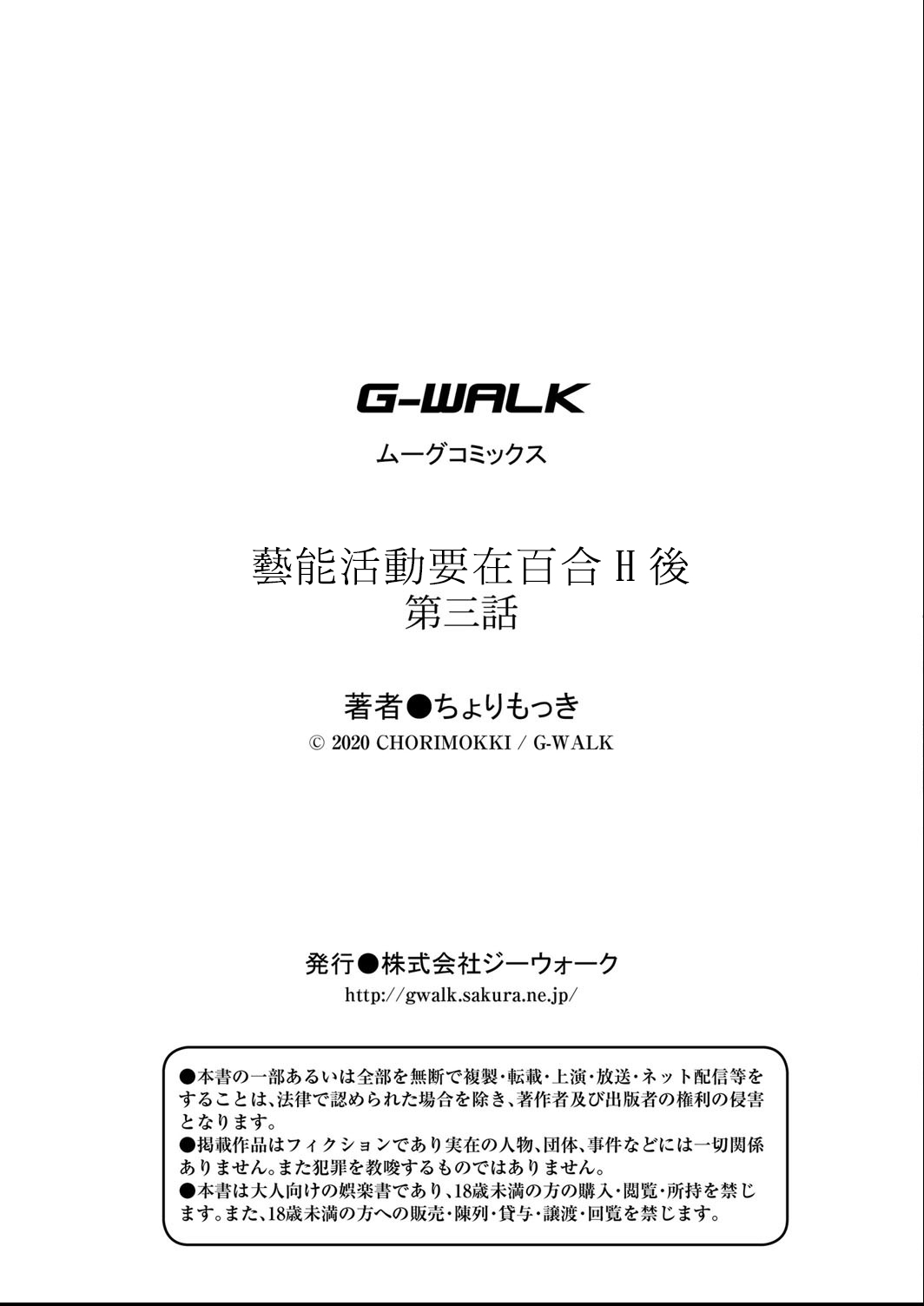 G-WALK

ムーグコミックス

藝能活動要在百合H後
第三話

著者●ちょりもっき
© 2020 CHORIMOKKI / G-WALK

発行●株式会社ジーウォーク
http://gwalk.sakura.ne.jp/

●本書の一部あるいは全部を無断で複製・転載・上演・放送・ネット配信等をすることは、法律で認められた場合を除き、著作者及び出版者の権利の侵害となります。
●掲載作品はフィクションであり実在の人物、団体、事件などには一切関係ありません。また犯罪を教唆するものではありません。
●本書は大人向けの娯楽書であり、18歳未満の方の購入・閲覧・所持を禁じます。また、18歳未満の方への販売・陳列・貸与・譲渡・回覧を禁じます。